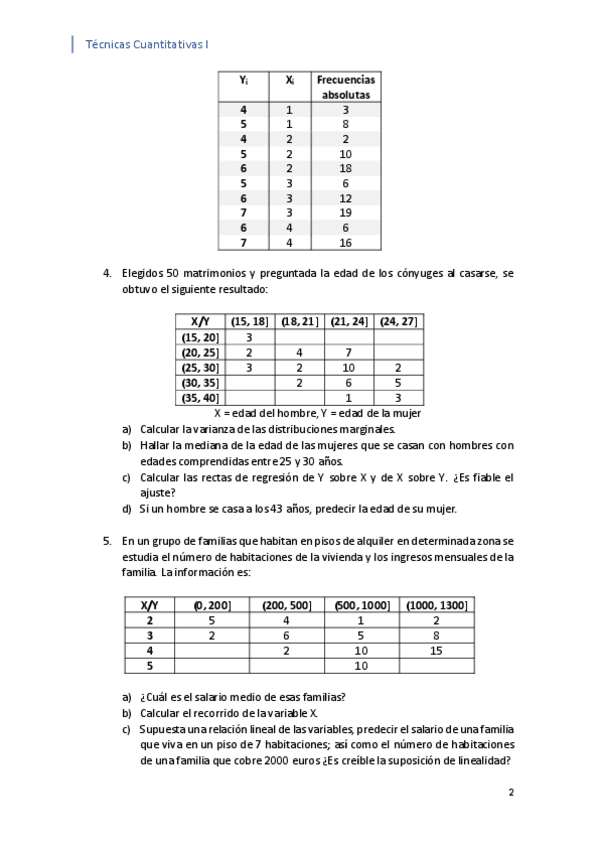 Técnicas Cuantitativas I

| $Y_i$ | $X_i$ | Frecuencias absolutas |
|---|---|---|
| 4 | 1 | 3 |
| 5 | 1 | 8 |
| 4 | 2 | 2 |
| 5 | 2 | 10 |
| 6 | 2 | 18 |
| 5 | 3 | 6 |
| 6 | 3 | 12 |
| 7 | 3 | 19 |
| 6 | 4 | 6 |
| 7 | 4 | 16 |

4. Elegidos 50 matrimonios y preguntada la edad de los cónyuges al casarse, se obtuvo el siguiente resultado:

| X/Y | (15, 18] | (18, 21] | (21, 24] | (24, 27] |
|---|---|---|---|---|
| (15, 20] | 3 | | | |
| (20, 25] | 2 | 4 | 7 | |
| (25, 30] | 3 | 2 | 10 | 2 |
| (30, 35] | | 2 | 6 | 5 |
| (35, 40] | | | 1 | 3 |

X = edad del hombre, Y = edad de la mujer

a) Calcular la varianza de las distribuciones marginales.
b) Hallar la mediana de la edad de las mujeres que se casan con hombres con edades comprendidas entre 25 y 30 años.
c) Calcular las rectas de regresión de Y sobre X y de X sobre Y. ¿Es fiable el ajuste?
d) Si un hombre se casa a los 43 años, predecir la edad de su mujer.

5. En un grupo de familias que habitan en pisos de alquiler en determinada zona se estudia el número de habitaciones de la vivienda y los ingresos mensuales de la familia. La información es:

| X/Y | (0, 200] | (200, 500] | (500, 1000] | (1000, 1300] |
|---|---|---|---|---|
| 2 | 5 | 4 | 1 | 2 |
| 3 | 2 | 6 | 5 | 8 |
| 4 | | 2 | 10 | 15 |
| 5 | | | 10 | |

a) ¿Cuál es el salario medio de esas familias?
b) Calcular el recorrido de la variable X.
c) Supuesta una relación lineal de las variables, predecir el salario de una familia que viva en un piso de 7 habitaciones; así como el número de habitaciones de una familia que cobre 2000 euros ¿Es creíble la suposición de linealidad?

2